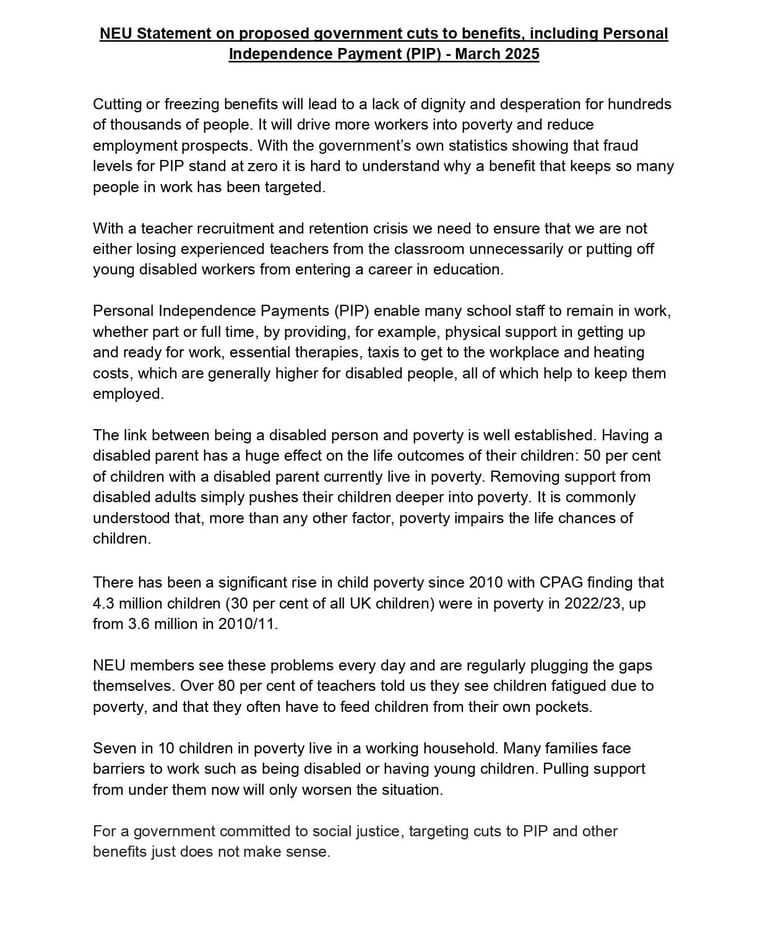 NEU Statement on proposed government cuts to benefits, including Personal Independence Payment (PIP) - March 2025

Cutting or freezing benefits will lead to a lack of dignity and desperation for hundreds of thousands of people. It will drive more workers into poverty and reduce employment prospects. With the government's own statistics showing that fraud levels for PIP stand at zero it is hard to understand why a benefit that keeps so many people in work has been targeted.

With a teacher recruitment and retention crisis we need to ensure that we are not either losing experienced teachers from the classroom unnecessarily or putting off young disabled workers from entering a career in education.

Personal Independence Payments (PIP) enable many school staff to remain in work, whether part or full time, by providing, for example, physical support in getting up and ready for work, essential therapies, taxis to get to the workplace and heating costs, which are generally higher for disabled people, all of which help to keep them employed.

The link between being a disabled person and poverty is well established. Having a disabled parent has a huge effect on the life outcomes of their children: 50 per cent of children with a disabled parent currently live in poverty. Removing support from disabled adults simply pushes their children deeper into poverty. It is commonly understood that, more than any other factor, poverty impairs the life chances of children.

There has been a significant rise in child poverty since 2010 with CPAG finding that 4.3 million children (30 per cent of all UK children) were in poverty in 2022/23, up from 3.6 million in 2010/11.

NEU members see these problems every day and are regularly plugging the gaps themselves. Over 80 per cent of teachers told us they see children fatigued due to poverty, and that they often have to feed children from their own pockets.

Seven in 10 children in poverty live in a working household. Many families face barriers to work such as being disabled or having young children. Pulling support from under them now will only worsen the situation.

For a government committed to social justice, targeting cuts to PIP and other benefits just does not make sense.